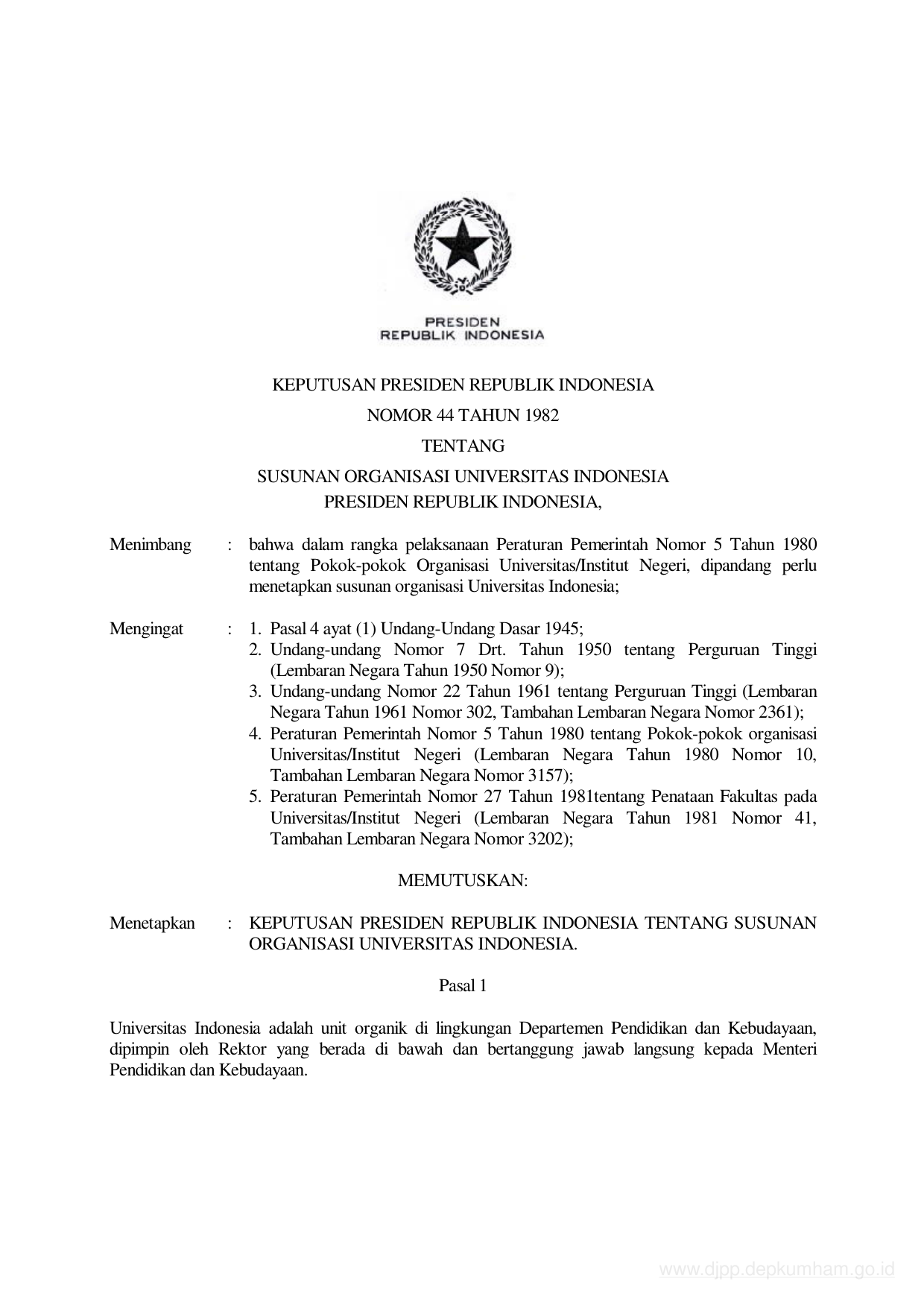 PRESIDEN
REPUBLIK INDONESIA

KEPUTUSAN PRESIDEN REPUBLIK INDONESIA

NOMOR 44 TAHUN 1982

TENTANG

SUSUNAN ORGANISASI UNIVERSITAS INDONESIA

PRESIDEN REPUBLIK INDONESIA,

Menimbang : bahwa dalam rangka pelaksanaan Peraturan Pemerintah Nomor 5 Tahun 1980 tentang Pokok-pokok Organisasi Universitas/Institut Negeri, dipandang perlu menetapkan susunan organisasi Universitas Indonesia;

Mengingat : 1. Pasal 4 ayat (1) Undang-Undang Dasar 1945;
2. Undang-undang Nomor 7 Drt. Tahun 1950 tentang Perguruan Tinggi (Lembaran Negara Tahun 1950 Nomor 9);
3. Undang-undang Nomor 22 Tahun 1961 tentang Perguruan Tinggi (Lembaran Negara Tahun 1961 Nomor 302, Tambahan Lembaran Negara Nomor 2361);
4. Peraturan Pemerintah Nomor 5 Tahun 1980 tentang Pokok-pokok organisasi Universitas/Institut Negeri (Lembaran Negara Tahun 1980 Nomor 10, Tambahan Lembaran Negara Nomor 3157);
5. Peraturan Pemerintah Nomor 27 Tahun 1981tentang Penataan Fakultas pada Universitas/Institut Negeri (Lembaran Negara Tahun 1981 Nomor 41, Tambahan Lembaran Negara Nomor 3202);

MEMUTUSKAN:

Menetapkan : KEPUTUSAN PRESIDEN REPUBLIK INDONESIA TENTANG SUSUNAN ORGANISASI UNIVERSITAS INDONESIA.

Pasal 1

Universitas Indonesia adalah unit organik di lingkungan Departemen Pendidikan dan Kebudayaan, dipimpin oleh Rektor yang berada di bawah dan bertanggung jawab langsung kepada Menteri Pendidikan dan Kebudayaan.

www.djpp.depkumham.go.id